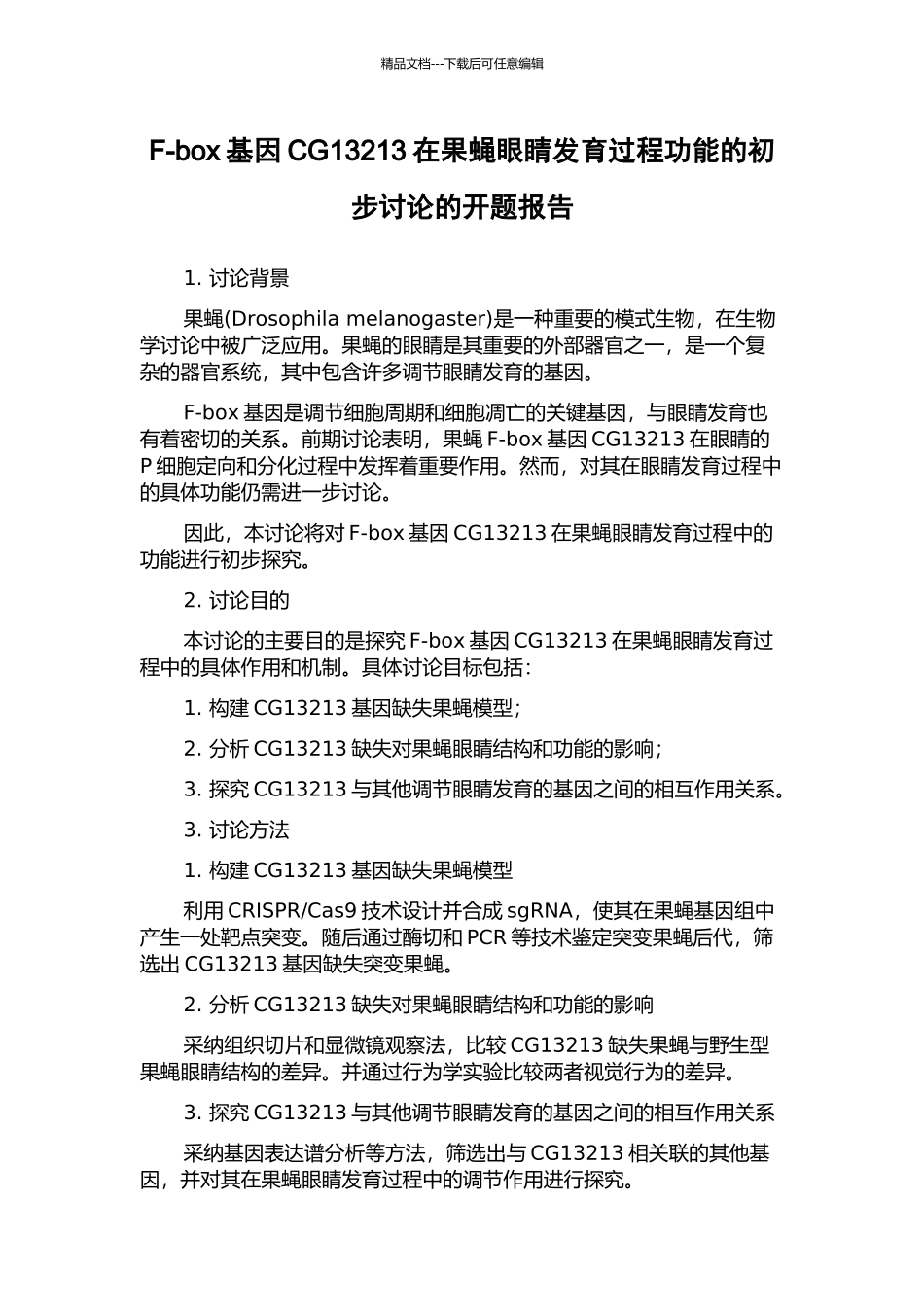 精品文档---下载后可任意编辑

F-box 基因 CG13213 在果蝇眼睛发育过程功能的初步讨论的开题报告

1. 讨论背景

果蝇(Drosophila melanogaster)是一种重要的模式生物，在生物学讨论中被广泛应用。果蝇的眼睛是其重要的外部器官之一，是一个复杂的器官系统，其中包含许多调节眼睛发育的基因。

F-box 基因是调节细胞周期和细胞凋亡的关键基因，与眼睛发育也有着密切的关系。前期讨论表明，果蝇 F-box 基因 CG13213 在眼睛的 P 细胞定向和分化过程中发挥着重要作用。然而，对其在眼睛发育过程中的具体功能仍需进一步讨论。

因此，本讨论将对 F-box 基因 CG13213 在果蝇眼睛发育过程中的功能进行初步探究。

2. 讨论目的

本讨论的主要目的是探究 F-box 基因 CG13213 在果蝇眼睛发育过程中的具体作用和机制。具体讨论目标包括：

1. 构建 CG13213 基因缺失果蝇模型；

2. 分析 CG13213 缺失对果蝇眼睛结构和功能的影响；

3. 探究 CG13213 与其他调节眼睛发育的基因之间的相互作用关系。

3. 讨论方法

1. 构建 CG13213 基因缺失果蝇模型

利用 CRISPR/Cas9 技术设计并合成 sgRNA，使其在果蝇基因组中产生一处靶点突变。随后通过酶切和 PCR 等技术鉴定突变果蝇后代，筛选出 CG13213 基因缺失突变果蝇。

2. 分析 CG13213 缺失对果蝇眼睛结构和功能的影响

采纳组织切片和显微镜观察法，比较 CG13213 缺失果蝇与野生型果蝇眼睛结构的差异。并通过行为学实验比较两者视觉行为的差异。

3. 探究 CG13213 与其他调节眼睛发育的基因之间的相互作用关系

采纳基因表达谱分析等方法，筛选出与 CG13213 相关联的其他基因，并对其在果蝇眼睛发育过程中的调节作用进行探究。